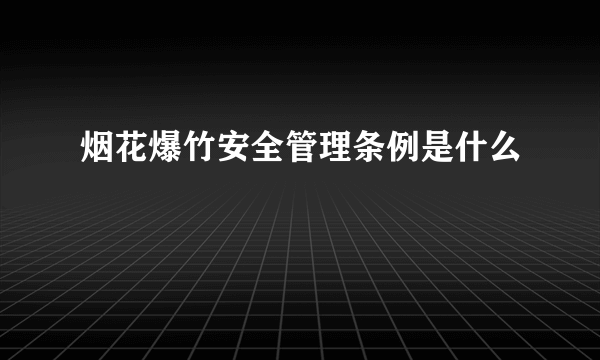 烟花爆竹安全管理条例是什么